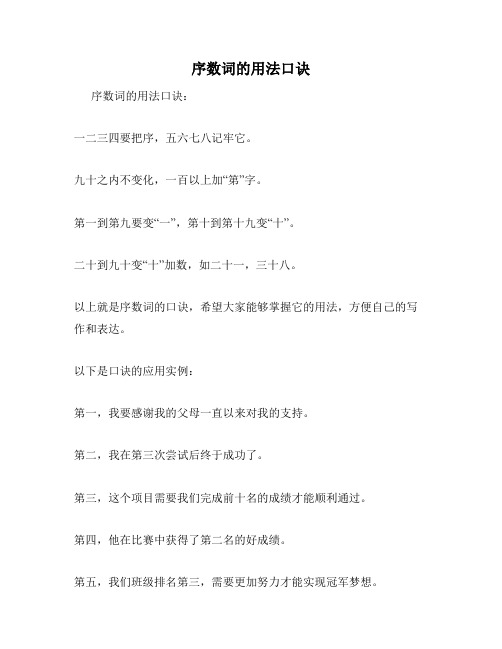 序数词的用法口诀

序数词的用法口诀：

一二三四要把序，五六七八记牢它。

九十之内不变化，一百以上加“第”字。

第一到第九要变“一”，第十到第十九变“十”。

二十到九十变“十”加数，如二十一，三十八。

以上就是序数词的口诀，希望大家能够掌握它的用法，方便自己的写作和表达。

以下是口诀的应用实例：

第一，我要感谢我的父母一直以来对我的支持。

第二，我在第三次尝试后终于成功了。

第三，这个项目需要我们完成前十名的成绩才能顺利通过。

第四，他在比赛中获得了第二名的好成绩。

第五，我们班级排名第三，需要更加努力才能实现冠军梦想。